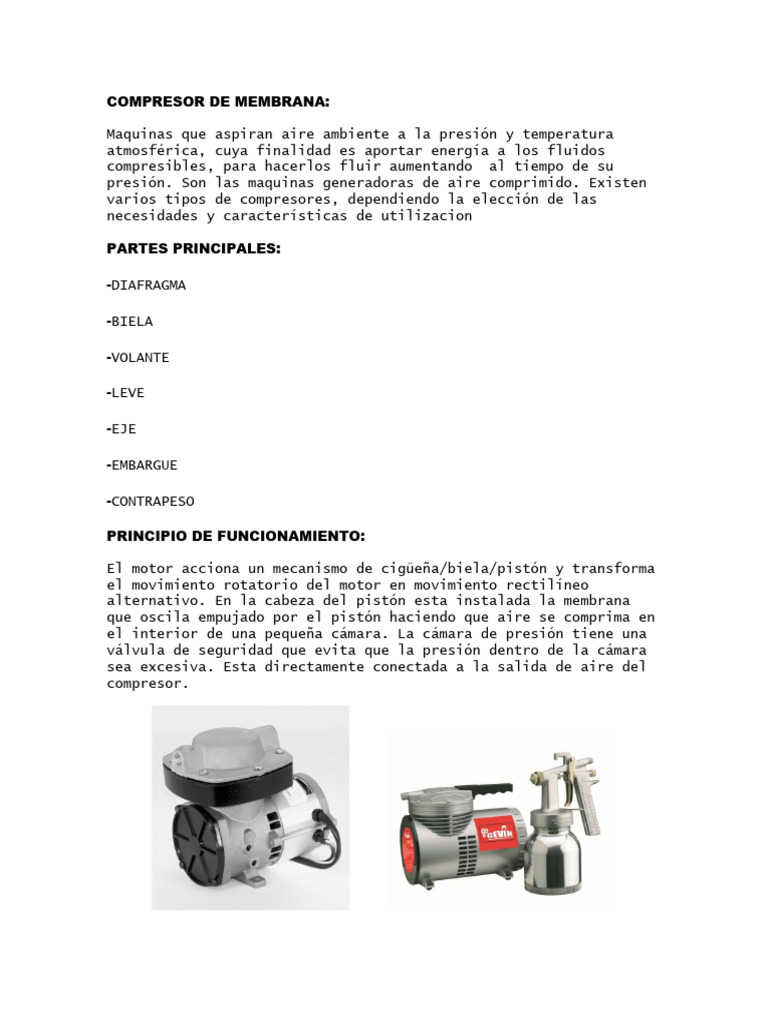 COMPRESOR DE MEMBRANA:

Maquinas que aspiran aire ambiente a la presión y temperatura atmosférica, cuya finalidad es aportar energía a los fluidos compresibles, para hacerlos fluir aumentando al tiempo de su presión. Son las maquinas generadoras de aire comprimido. Existen varios tipos de compresores, dependiendo la elección de las necesidades y características de utilizacion

PARTES PRINCIPALES:

-DIAFRAGMA

-BIELA

-VOLANTE

-LEVE

-EJE

-EMBARGUE

-CONTRAPESO

PRINCIPIO DE FUNCIONAMIENTO:

El motor acciona un mecanismo de cigüeña/biela/pistón y transforma el movimiento rotatorio del motor en movimiento rectilíneo alternativo. En la cabeza del pistón esta instalada la membrana que oscila empujado por el pistón haciendo que aire se comprima en el interior de una pequeña cámara. La cámara de presión tiene una válvula de seguridad que evita que la presión dentro de la cámara sea excesiva. Esta directamente conectada a la salida de aire del compresor.

CEVIK